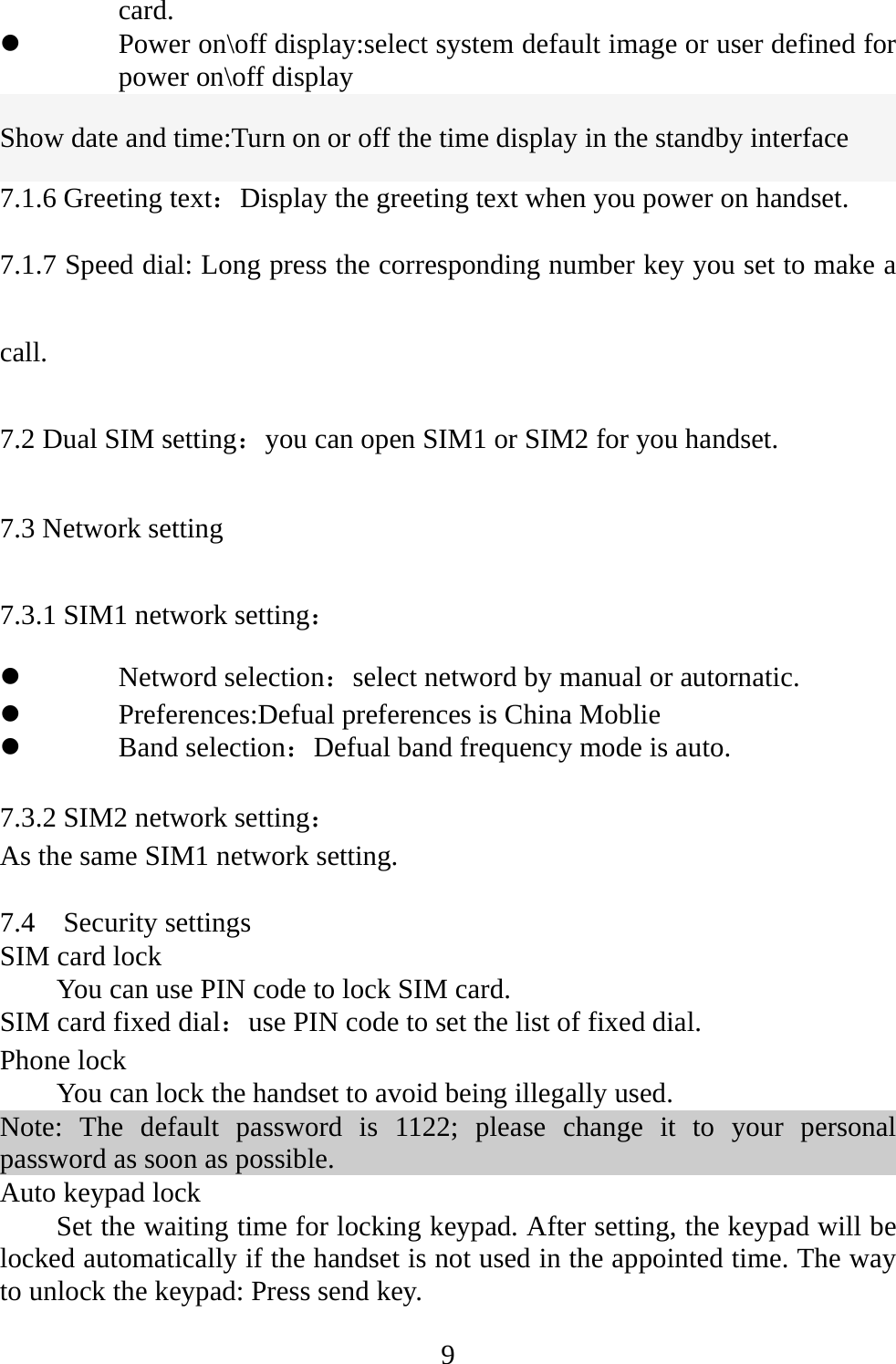 card.

- Power on\off display:select system default image or user defined for power on\off display

Show date and time:Turn on or off the time display in the standby interface

7.1.6 Greeting text：Display the greeting text when you power on handset.

7.1.7 Speed dial: Long press the corresponding number key you set to make a call.

7.2 Dual SIM setting：you can open SIM1 or SIM2 for you handset.

7.3 Network setting

7.3.1 SIM1 network setting：

- Netword selection：select netword by manual or autornatic.
- Preferences:Defual preferences is China Moblie
- Band selection：Defual band frequency mode is auto.

7.3.2 SIM2 network setting：
As the same SIM1 network setting.

7.4 Security settings
SIM card lock
You can use PIN code to lock SIM card.
SIM card fixed dial：use PIN code to set the list of fixed dial.
Phone lock
You can lock the handset to avoid being illegally used.
Note: The default password is 1122; please change it to your personal password as soon as possible.
Auto keypad lock
Set the waiting time for locking keypad. After setting, the keypad will be locked automatically if the handset is not used in the appointed time. The way to unlock the keypad: Press send key.

9